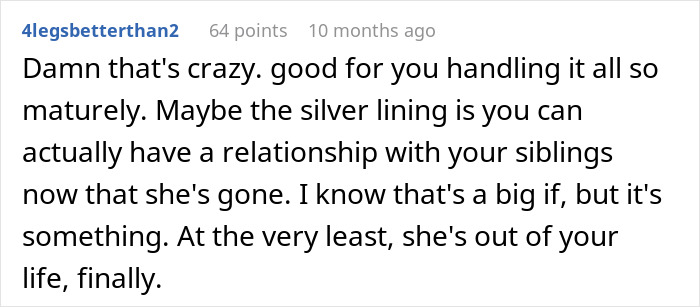 4legsbetterthan2 64 points 10 months ago

Damn that's crazy. good for you handling it all so maturely. Maybe the silver lining is you can actually have a relationship with your siblings now that she's gone. I know that's a big if, but it's something. At the very least, she's out of your life, finally.